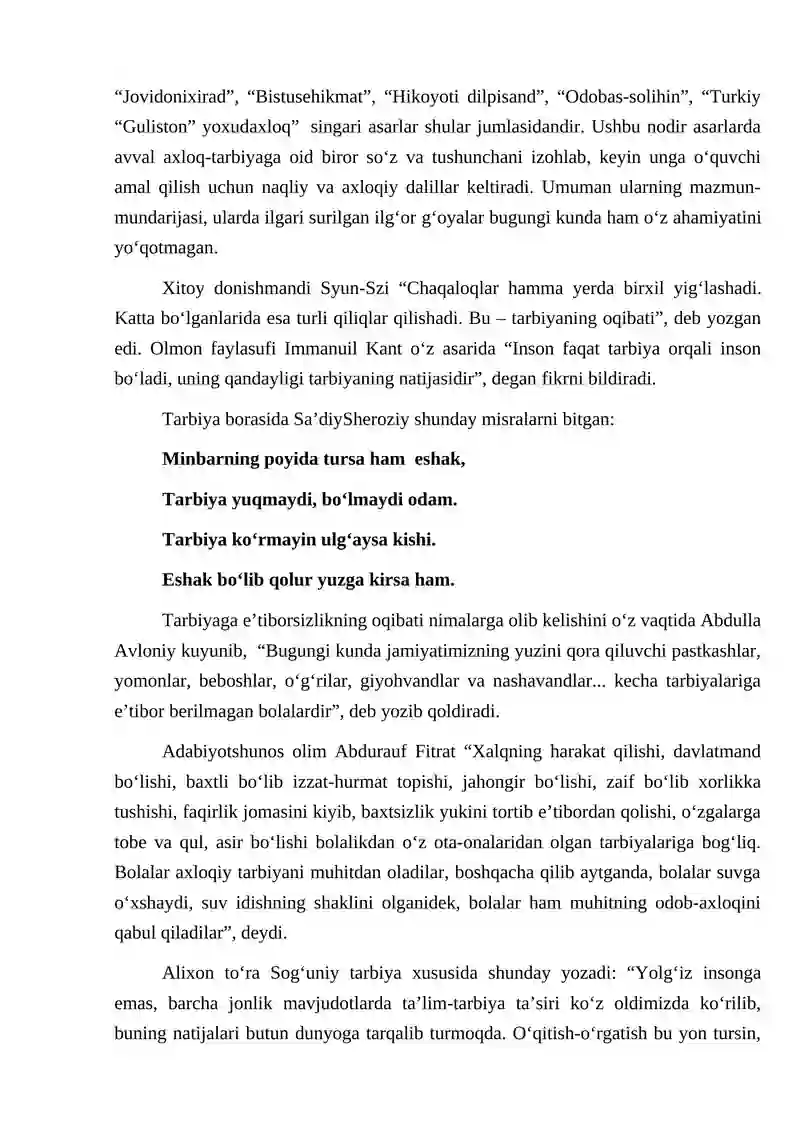 "Jovidonixirad", "Bistusehikmat", "Hikoyoti dilpisand", "Odobas-solihin", "Turkiy "Guliston" yoxudaxloq" singari asarlar shular jumlasidandir. Ushbu nodir asarlarda avval axloq-tarbiyaga oid biror so'z va tushunchani izohlab, keyin unga o'quvchi amal qilish uchun naqliy va axloqiy dalillar keltiradi. Umuman ularning mazmun-mundarijasi, ularda ilgari surilgan ilg'or g'oyalar bugungi kunda ham o'z ahamiyatini yo'qotmagan.

Xitoy donishmandi Syun-Szi "Chaqaloqlar hamma yerda birxil yig'lashadi. Katta bo'lganlarida esa turli qiliqlar qilishadi. Bu – tarbiyaning oqibati", deb yozgan edi. Olmon faylasufi Immanuil Kant o'z asarida "Inson faqat tarbiya orqali inson bo'ladi, uning qandayligi tarbiyaning natijasidir", degan fikrni bildiradi.

Tarbiya borasida Sa'diySheroziy shunday misralarni bitgan:

Minbarning poyida tursa ham eshak,

Tarbiya yuqmaydi, bo'lmaydi odam.

Tarbiya ko'rmayin ulg'aysa kishi.

Eshak bo'lib qolur yuzga kirsa ham.

Tarbiyaga e'tiborsizlikning oqibati nimalarga olib kelishini o'z vaqtida Abdulla Avloniy kuyunib, "Bugungi kunda jamiyatimizning yuzini qora qiluvchi pastkashlar, yomonlar, beboshlar, o'g'rilar, giyohvandlar va nashavandlar... kecha tarbiyalariga e'tibor berilmagan bolalardir", deb yozib qoldiradi.

Adabiyotshunos olim Abdurauf Fitrat "Xalqning harakat qilishi, davlatmand bo'lishi, baxtli bo'lib izzat-hurmat topishi, jahongir bo'lishi, zaif bo'lib xorlikka tushishi, faqirlik jomasini kiyib, baxtsizlik yukini tortib e'tibordan qolishi, o'zgalarga tobe va qul, asir bo'lishi bolalikdan o'z ota-onalaridan olgan tarbiyalariga bog'liq. Bolalar axloqiy tarbiyani muhitdan oladilar, boshqacha qilib aytganda, bolalar suvga o'xshaydi, suv idishning shaklini olganidek, bolalar ham muhitning odob-axloqini qabul qiladilar", deydi.

Alixon to'ra Sog'uniy tarbiya xususida shunday yozadi: "Yolg'iz insonga emas, barcha jonlik mavjudotlarda ta'lim-tarbiya ta'siri ko'z oldimizda ko'rilib, buning natijalari butun dunyoga tarqalib turmoqda. O'qitish-o'rgatish bu yon tursin,